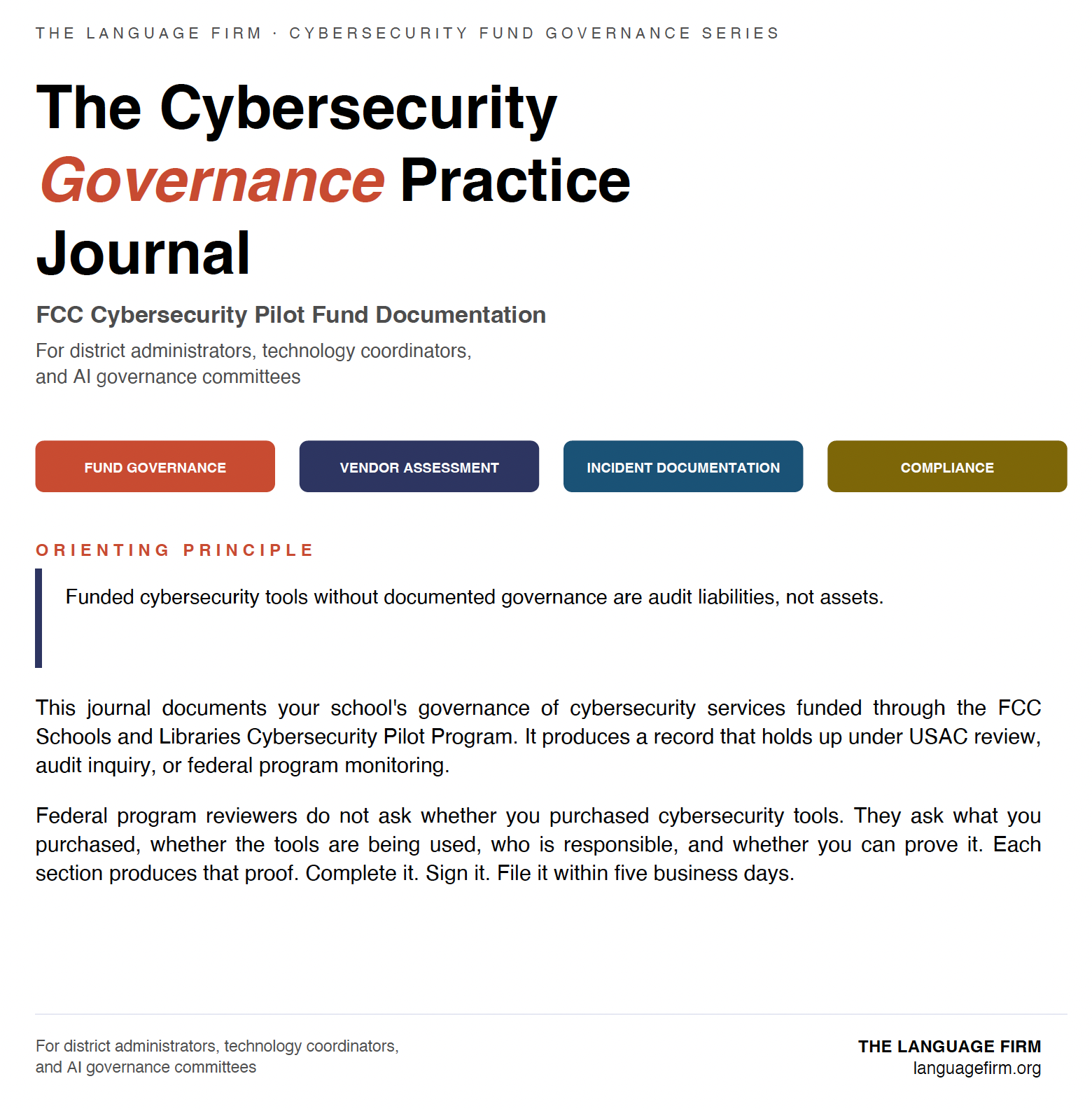 THE LANGUAGE FIRM · CYBERSECURITY FUND GOVERNANCE SERIES

The Cybersecurity Governance Practice Journal

FCC Cybersecurity Pilot Fund Documentation

For district administrators, technology coordinators, and AI governance committees

FUND GOVERNANCE

VENDOR ASSESSMENT

INCIDENT DOCUMENTATION

COMPLIANCE

ORIENTING PRINCIPLE

Funded cybersecurity tools without documented governance are audit liabilities, not assets.

This journal documents your school's governance of cybersecurity services funded through the FCC Schools and Libraries Cybersecurity Pilot Program. It produces a record that holds up under USAC review, audit inquiry, or federal program monitoring.

Federal program reviewers do not ask whether you purchased cybersecurity tools. They ask what you purchased, whether the tools are being used, who is responsible, and whether you can prove it. Each section produces that proof. Complete it. Sign it. File it within five business days.

For district administrators, technology coordinators, and AI governance committees

THE LANGUAGE FIRM
languagefirm.org